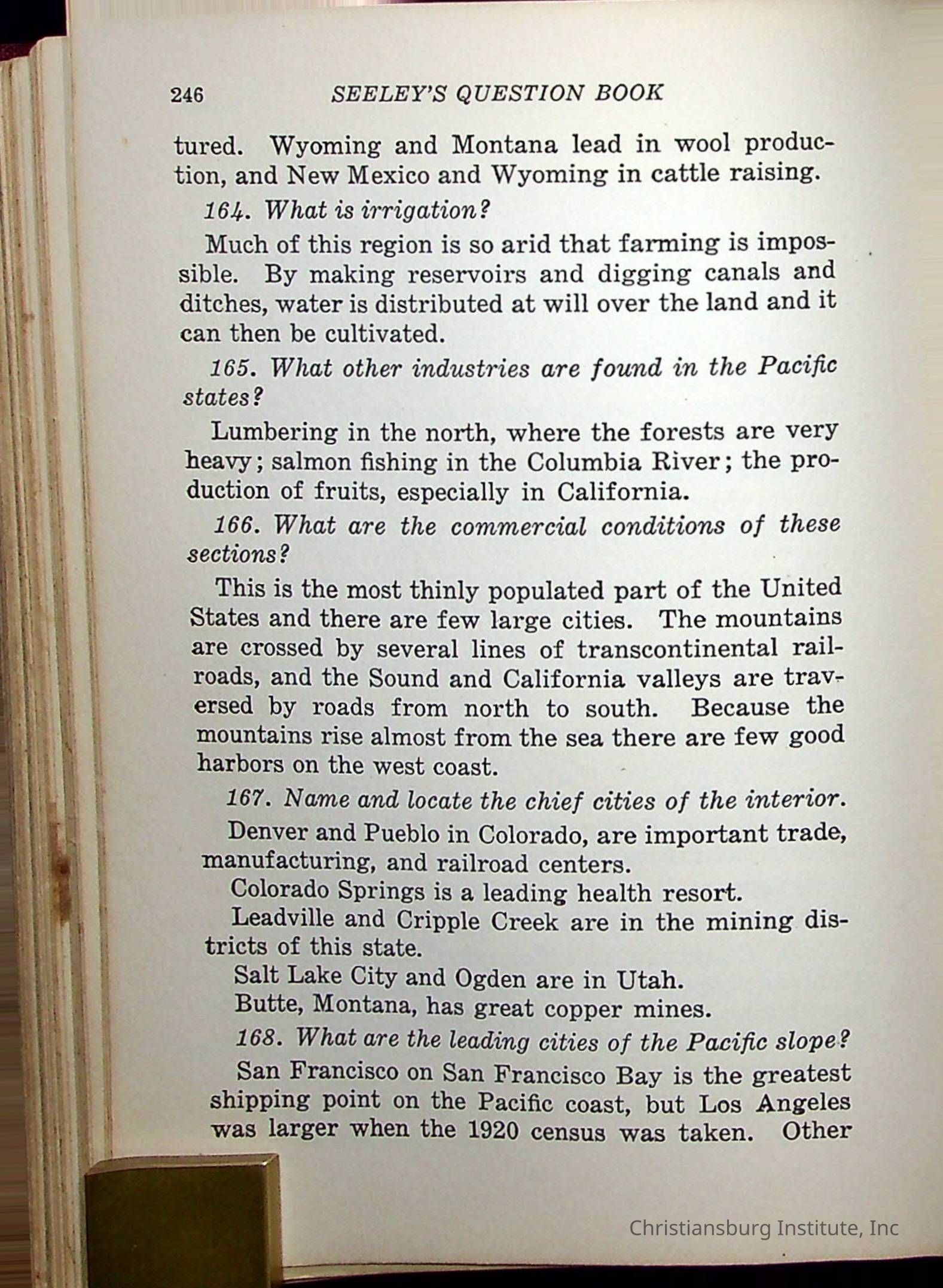 246 SEELEY'S QUESTION BOOK

tured. Wyoming and Montana lead in wool production, and New Mexico and Wyoming in cattle raising.

164. What is irrigation?

Much of this region is so arid that farming is impossible. By making reservoirs and digging canals and ditches, water is distributed at will over the land and it can then be cultivated.

165. What other industries are found in the Pacific states?

Lumbering in the north, where the forests are very heavy; salmon fishing in the Columbia River; the production of fruits, especially in California.

166. What are the commercial conditions of these sections?

This is the most thinly populated part of the United States and there are few large cities. The mountains are crossed by several lines of transcontinental railroads, and the Sound and California valleys are traversed by roads from north to south. Because the mountains rise almost from the sea there are few good harbors on the west coast.

167. Name and locate the chief cities of the interior.

Denver and Pueblo in Colorado, are important trade, manufacturing, and railroad centers.

Colorado Springs is a leading health resort.

Leadville and Cripple Creek are in the mining districts of this state.

Salt Lake City and Ogden are in Utah.

Butte, Montana, has great copper mines.

168. What are the leading cities of the Pacific slope?

San Francisco on San Francisco Bay is the greatest shipping point on the Pacific coast, but Los Angeles was larger when the 1920 census was taken. Other

Christiansburg Institute, Inc